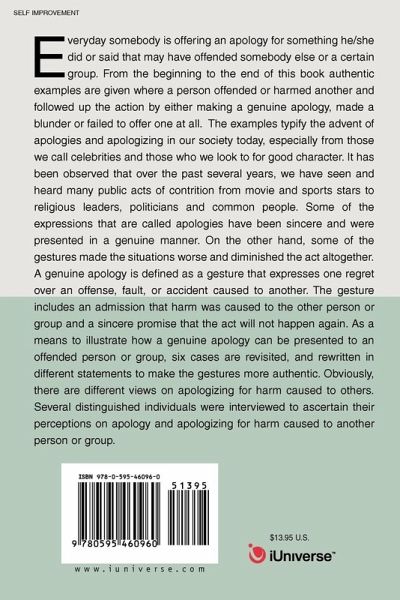 SELF IMPROVEMENT

Everyday somebody is offering an apology for something he/she did or said that may have offended somebody else or a certain group. From the beginning to the end of this book authentic examples are given where a person offended or harmed another and followed up the action by either making a genuine apology, made a blunder or failed to offer one at all. The examples typify the advent of apologies and apologizing in our society today, especially from those we call celebrities and those who we look to for good character. It has been observed that over the past several years, we have seen and heard many public acts of contrition from movie and sports stars to religious leaders, politicians and common people. Some of the expressions that are called apologies have been sincere and were presented in a genuine manner. On the other hand, some of the gestures made the situations worse and diminished the act altogether. A genuine apology is defined as a gesture that expresses one regret over an offense, fault, or accident caused to another. The gesture includes an admission that harm was caused to the other person or group and a sincere promise that the act will not happen again. As a means to illustrate how a genuine apology can be presented to an offended person or group, six cases are revisited, and rewritten in different statements to make the gestures more authentic. Obviously, there are different views on apologizing for harm caused to others. Several distinguished individuals were interviewed to ascertain their perceptions on apology and apologizing for harm caused to another person or group.

ISBN 978-0-595-46096-0

51395

9 780595 460960

www.iuniverse.com

$13.95 U.S.

iUniverse™